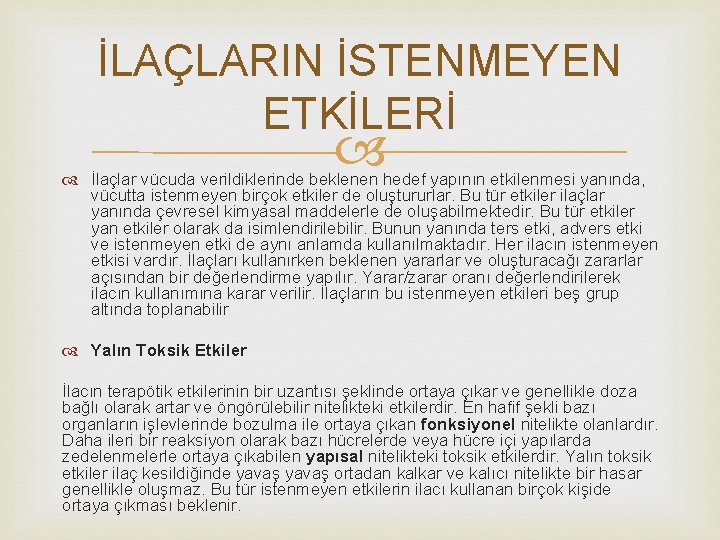 İLAÇLARIN İSTENMEYEN ETKİLERİ

İlaçlar vücuda verildiklerinde beklenen hedef yapının etkilenmesi yanında, vücutta istenmeyen birçok etkiler de oluştururlar. Bu tür etkiler ilaçlar yanında çevresel kimyasal maddelerle de oluşabilmektedir. Bu tür etkiler yan etkiler olarak da isimlendirilebilir. Bunun yanında ters etki, advers etki ve istenmeyen etki de aynı anlamda kullanılmaktadır. Her ilacın istenmeyen etkisi vardır. İlaçları kullanırken beklenen yararlar ve oluşturacağı zararlar açısından bir değerlendirme yapılır. Yarar/zarar oranı değerlendirilerek ilacın kullanımına karar verilir. İlaçların bu istenmeyen etkileri beş grup altında toplanabilir

Yalın Toksik Etkiler

İlacın terapötik etkilerinin bir uzantısı şeklinde ortaya çıkar ve genellikle doza bağlı olarak artar ve öngörülebilir nitelikteki etkilerdir. En hafif şekli bazı organların işlevlerinde bozulma ile ortaya çıkan fonksiyonel nitelikte olanlardır. Daha ileri bir reaksiyon olarak bazı hücrelerde veya hücre içi yapılarda zedelenmelerle ortaya çıkabilen yapısal nitelikteki toksik etkilerdir. Yalın toksik etkiler ilaç kesildiğinde yavaş yavaş ortadan kalkar ve kalıcı nitelikte bir hasar genellikle oluşmaz. Bu tür istenmeyen etkilerin ilacı kullanan birçok kişide ortaya çıkması beklenir.